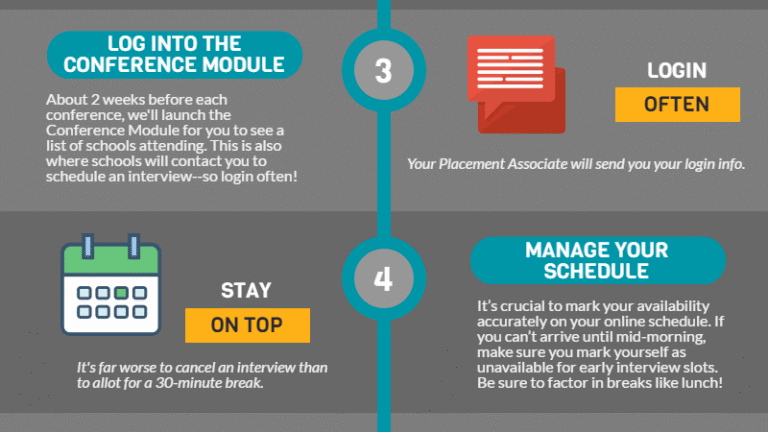 LOG INTO THE CONFERENCE MODULE

About 2 weeks before each conference, we'll launch the Conference Module for you to see a list of schools attending. This is also where schools will contact you to schedule an interview--so login often!

3

LOGIN

OFTEN

Your Placement Associate will send you your login info.

STAY

ON TOP

It's far worse to cancel an interview than to allot for a 30-minute break.

4

MANAGE YOUR SCHEDULE

It's crucial to mark your availability accurately on your online schedule. If you can't arrive until mid-morning, make sure you mark yourself as unavailable for early interview slots. Be sure to factor in breaks like lunch!